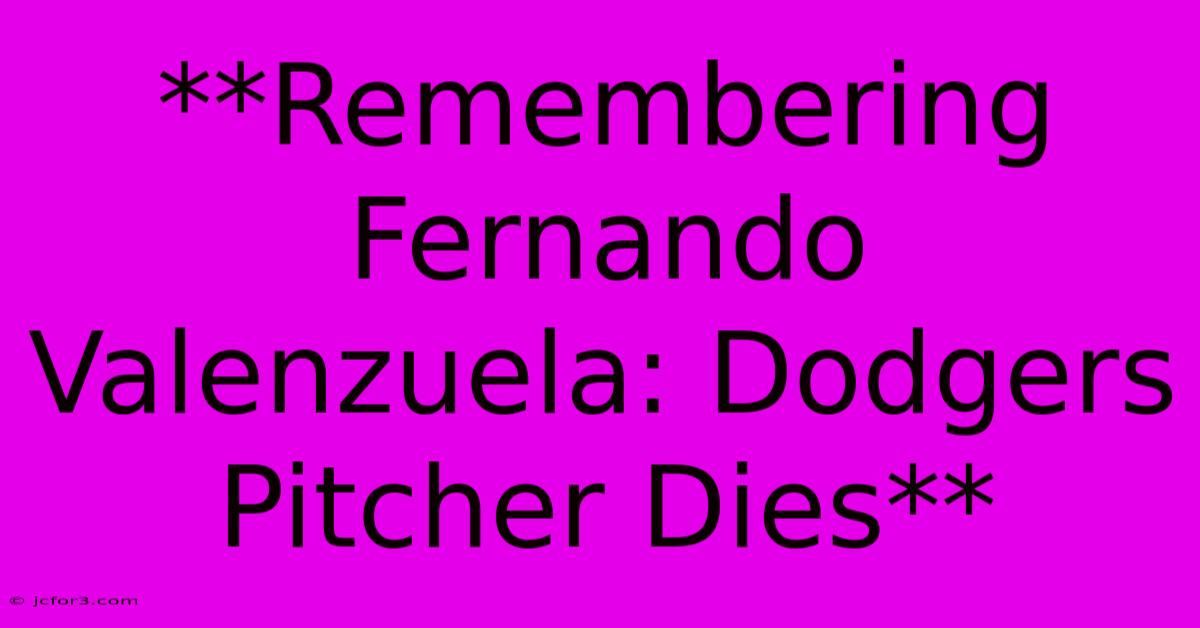 **Remembering Fernando Valenzuela: Dodgers Pitcher Dies**

© jcfor3.com